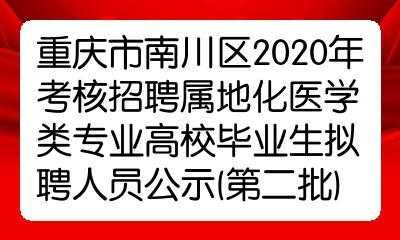 重庆市南川区2020年考核招聘属地化医学类专业高校毕业生拟聘人员公示(第二批)